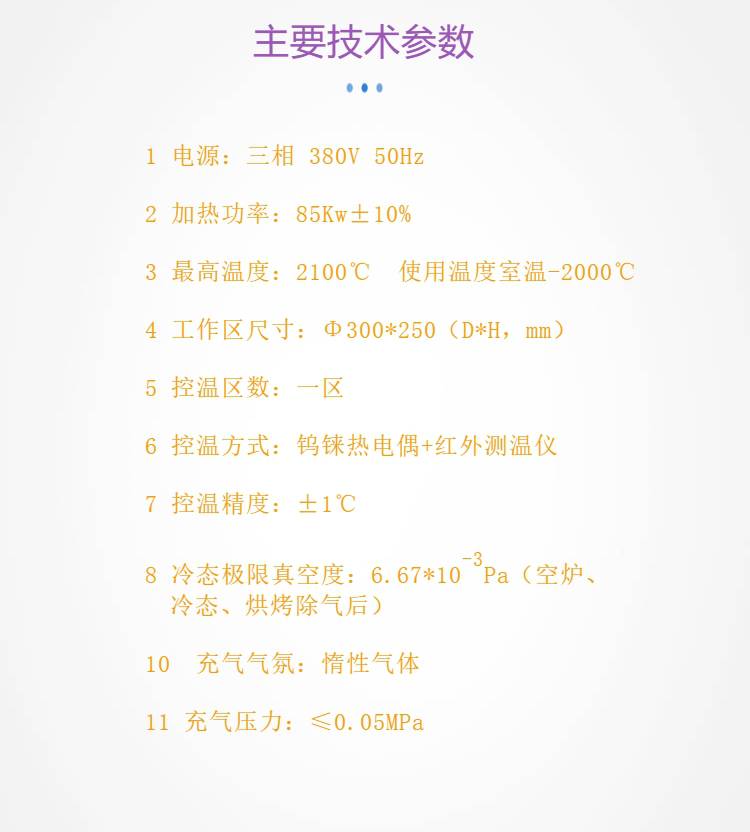 主要技术参数

1 电源：三相 380V 50Hz

2 加热功率：85Kw±10%

3 最高温度：2100℃ 使用温度室温-2000℃

4 工作区尺寸：Φ300*250（D*H，mm）

5 控温区数：一区

6 控温方式：钨铼热电偶+红外测温仪

7 控温精度：±1℃

8 冷态极限真空度：$6.67*10^{-3}$Pa（空炉、冷态、烘烤除气后）

10 充气气氛：惰性气体

11 充气压力：≤0.05MPa